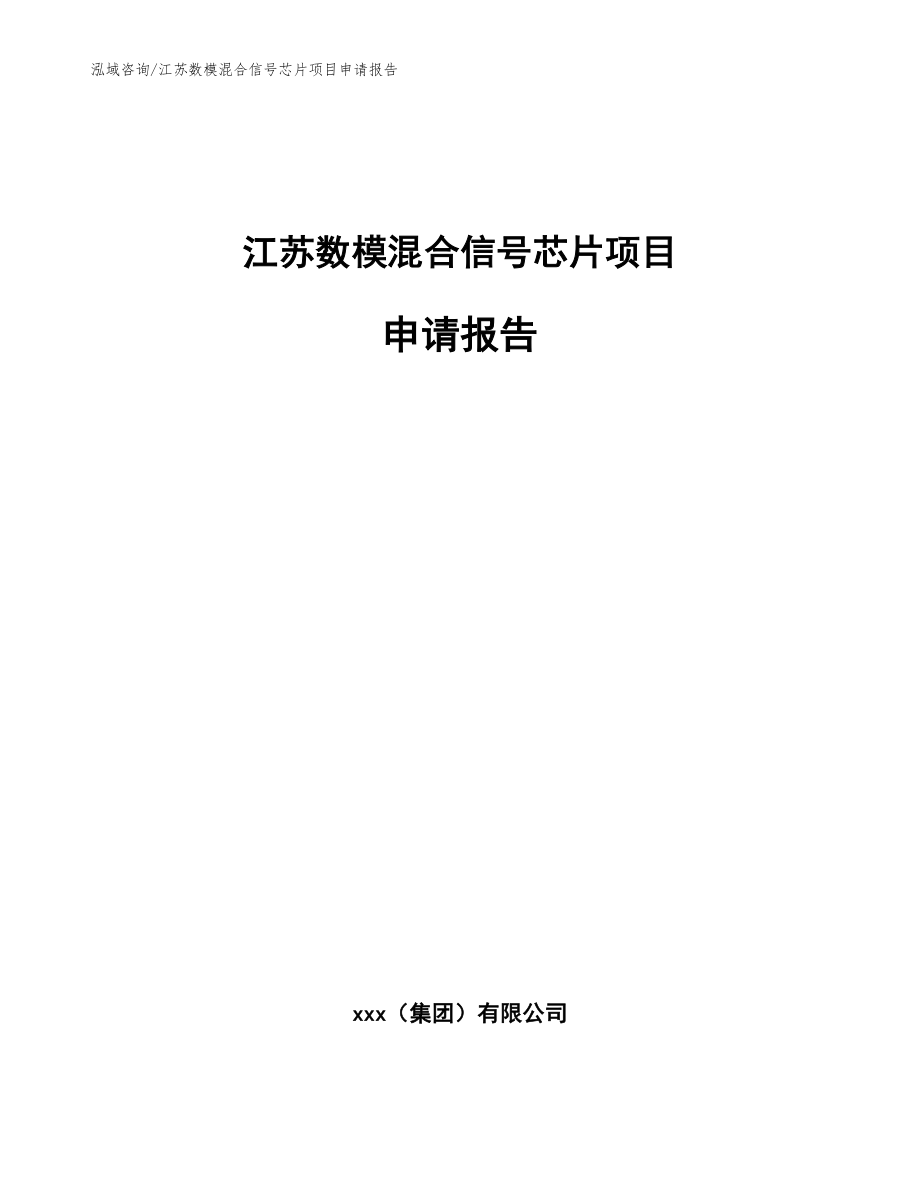 泓域咨询/江苏数模混合信号芯片项目申请报告

江苏数模混合信号芯片项目

申请报告

xxx（集团）有限公司